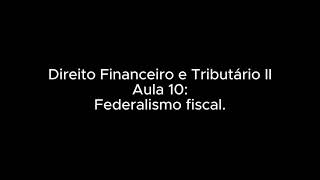 Direito Financeiro e Tributário II
Aula 10:
Federalismo fiscal.